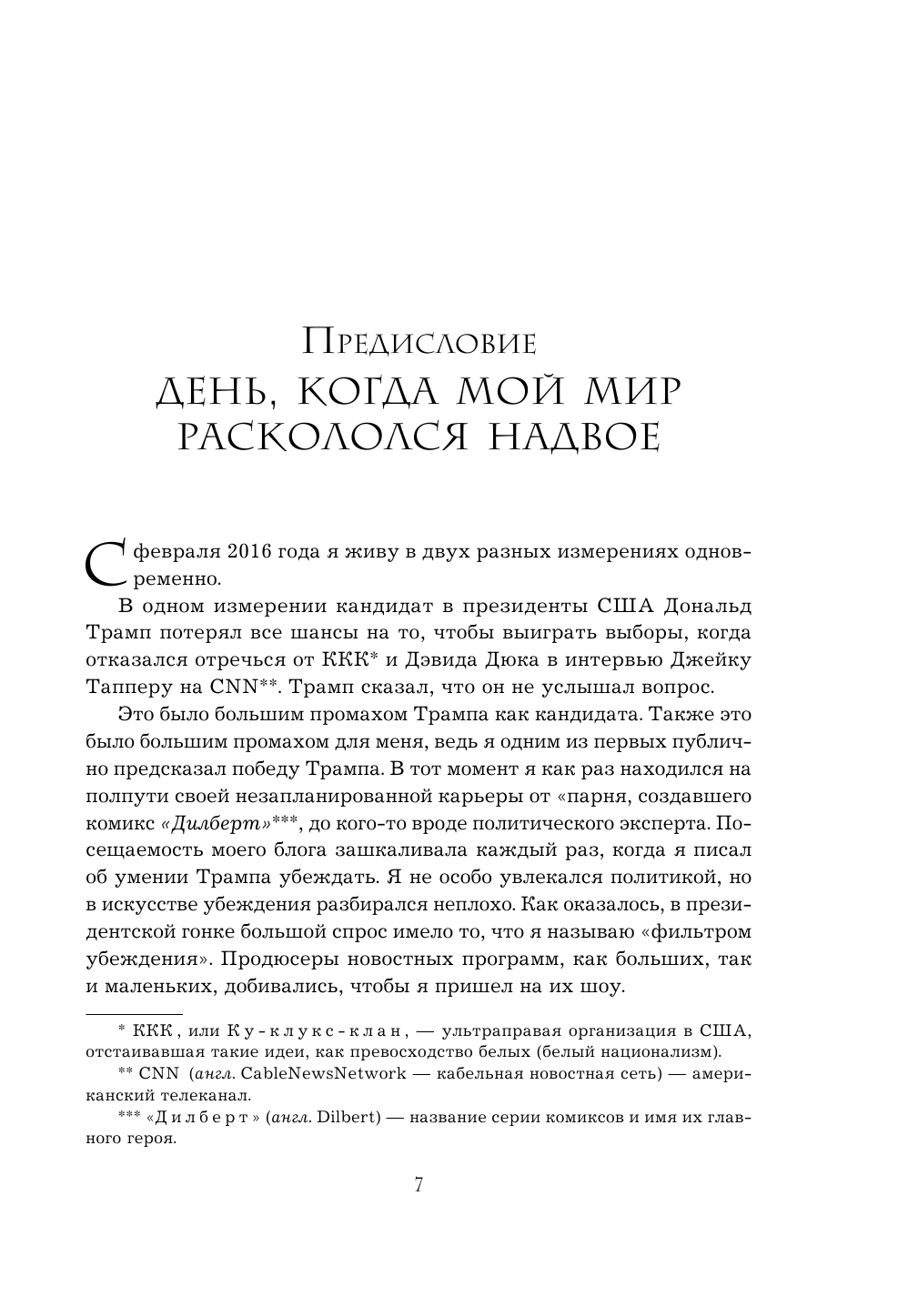 Предисловие
ДЕНЬ, КОГДА МОЙ МИР РАСКОЛОЛСЯ НАДВОЕ

С февраля 2016 года я живу в двух разных измерениях одновременно.

В одном измерении кандидат в президенты США Дональд Трамп потерял все шансы на то, чтобы выиграть выборы, когда отказался отречься от ККК* и Дэвида Дюка в интервью Джейку Тапперу на CNN**. Трамп сказал, что он не услышал вопрос.

Это было большим промахом Трампа как кандидата. Также это было большим промахом для меня, ведь я одним из первых публично предсказал победу Трампа. В тот момент я как раз находился на полпути своей незапланированной карьеры от «парня, создавшего комикс «Дилберт»***, до кого-то вроде политического эксперта. Посещаемость моего блога зашкаливала каждый раз, когда я писал об умении Трампа убеждать. Я не особо увлекался политикой, но в искусстве убеждения разбирался неплохо. Как оказалось, в президентской гонке большой спрос имело то, что я называю «фильтром убеждения». Продюсеры новостных программ, как больших, так и маленьких, добивались, чтобы я пришел на их шоу.

* ККК, или Ку-клукс-клан, — ультраправая организация в США, отстаивавшая такие идеи, как превосходство белых (белый национализм).

** CNN (англ. CableNewsNetwork — кабельная новостная сеть) — американский телеканал.

*** «Дилберт» (англ. Dilbert) — название серии комиксов и имя их главного героя.

7